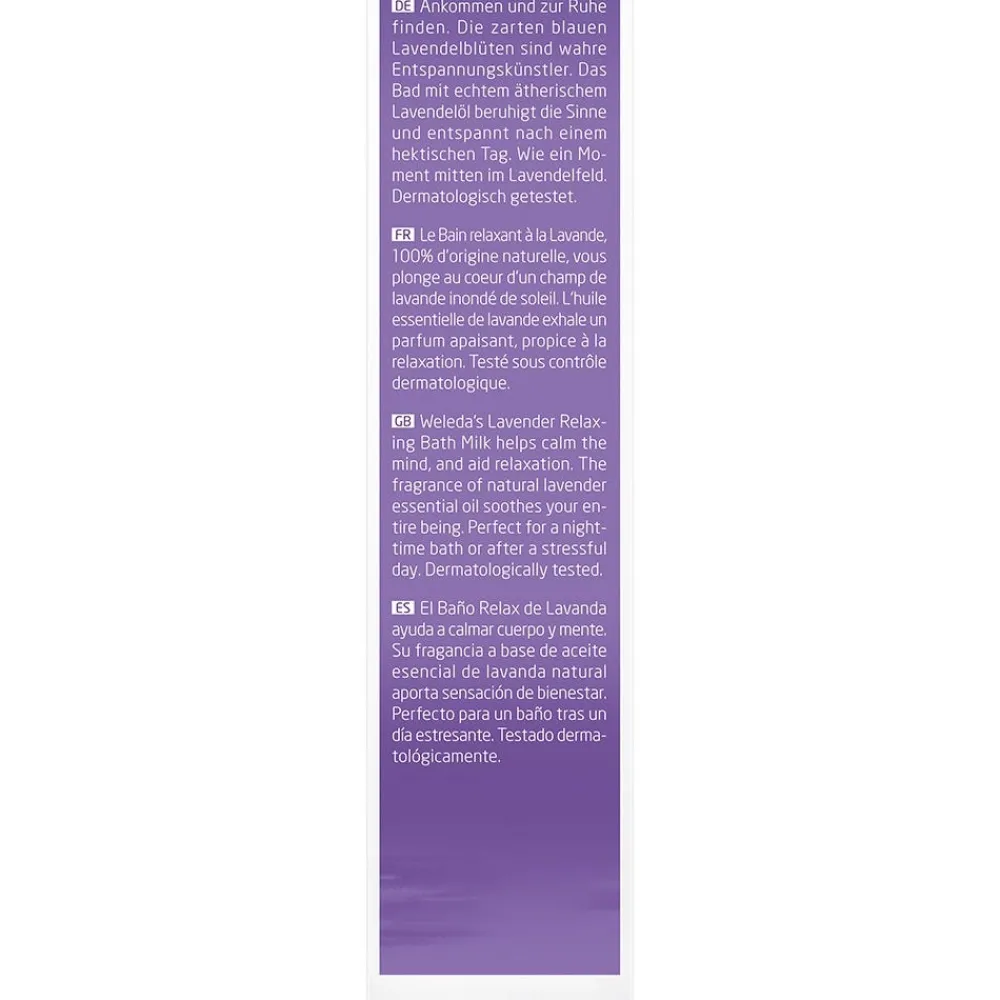 DE Ankommen und zur Ruhe finden. Die zarten blauen Lavendelblüten sind wahre Entspannungskünstler. Das Bad mit echtem ätherischem Lavendelöl beruhigt die Sinne und entspannt nach einem hektischen Tag. Wie ein Moment mitten im Lavendelfeld. Dermatologisch getestet.

FR Le Bain relaxant à la Lavande, 100% d'origine naturelle, vous plonge au coeur d'un champ de lavande inondé de soleil. L'huile essentielle de lavande exhale un parfum apaisant, propice à la relaxation. Testé sous contrôle dermatologique.

GB Weleda's Lavender Relaxing Bath Milk helps calm the mind, and aid relaxation. The fragrance of natural lavender essential oil soothes your entire being. Perfect for a nighttime bath or after a stressful day. Dermatologically tested.

ES El Baño Relax de Lavanda ayuda a calmar cuerpo y mente. Su fragancia a base de aceite esencial de lavanda natural aporta sensación de bienestar. Perfecto para un baño tras un día estresante. Testado dermatológicamente.